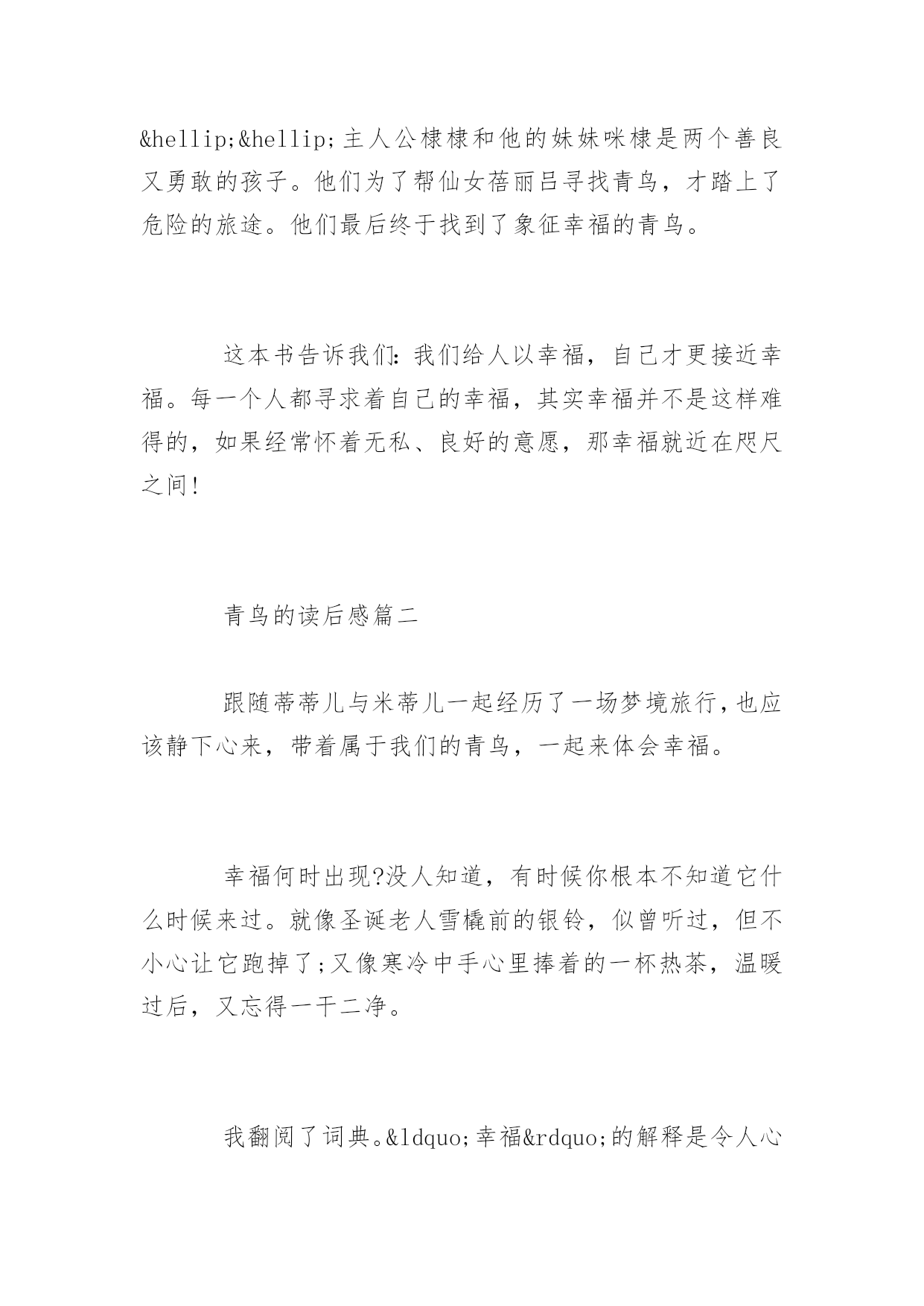 &hellip;&hellip;主人公棣棣和他的妹妹咪棣是两个善良又勇敢的孩子。他们为了帮仙女蓓丽吕寻找青鸟，才踏上了危险的旅途。他们最后终于找到了象征幸福的青鸟。

这本书告诉我们：我们给人以幸福，自己才更接近幸福。每一个人都寻求着自己的幸福，其实幸福并不是这样难得的，如果经常怀着无私、良好的意愿，那幸福就近在咫尺之间！

青鸟的读后感篇二

跟随蒂蒂儿与米蒂儿一起经历了一场梦境旅行，也应该静下心来，带着属于我们的青鸟，一起来体会幸福。

幸福何时出现?没人知道，有时候你根本不知道它什么时候来过。就像圣诞老人雪橇前的银铃，似曾听过，但不小心让它跑掉了;又像寒冷中手心里捧着的一杯热茶，温暖过后，又忘得一干二净。

我翻阅了词典。&ldquo;幸福&rdquo;的解释是令人心